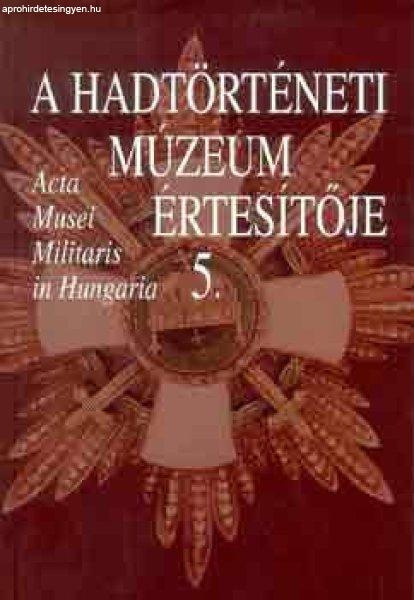 aprohirdetesingyen.hu

A HADTÖRTÉNETI MÚZEUM ÉRTESÍTŐJE

Acta Musei Militaris in Hungaria

5.